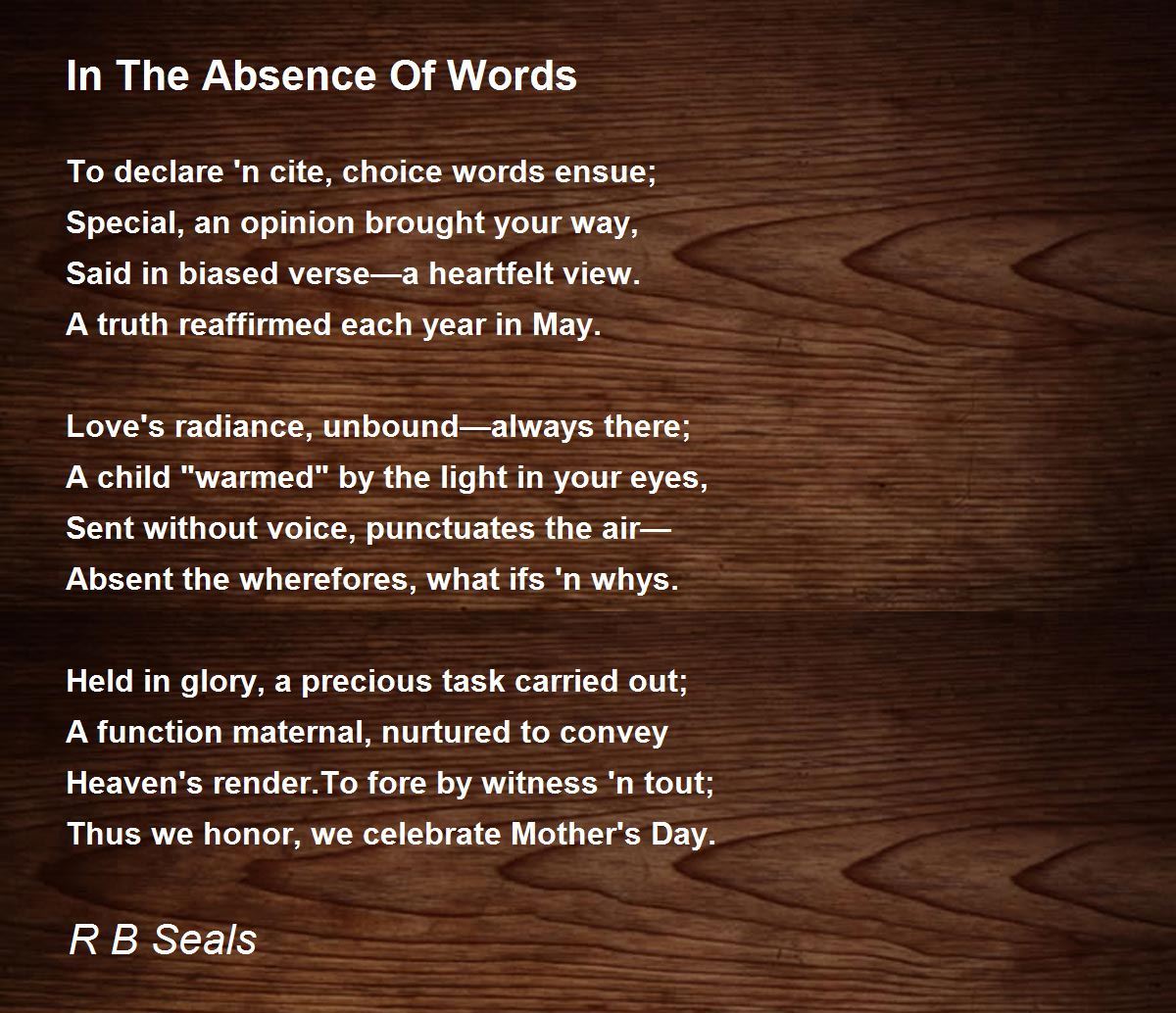 In The Absence Of Words

To declare 'n cite, choice words ensue;
Special, an opinion brought your way,
Said in biased verse—a heartfelt view.
A truth reaffirmed each year in May.

Love's radiance, unbound—always there;
A child "warmed" by the light in your eyes,
Sent without voice, punctuates the air—
Absent the wherefores, what ifs 'n whys.

Held in glory, a precious task carried out;
A function maternal, nurtured to convey
Heaven's render.To fore by witness 'n tout;
Thus we honor, we celebrate Mother's Day.

R B Seals